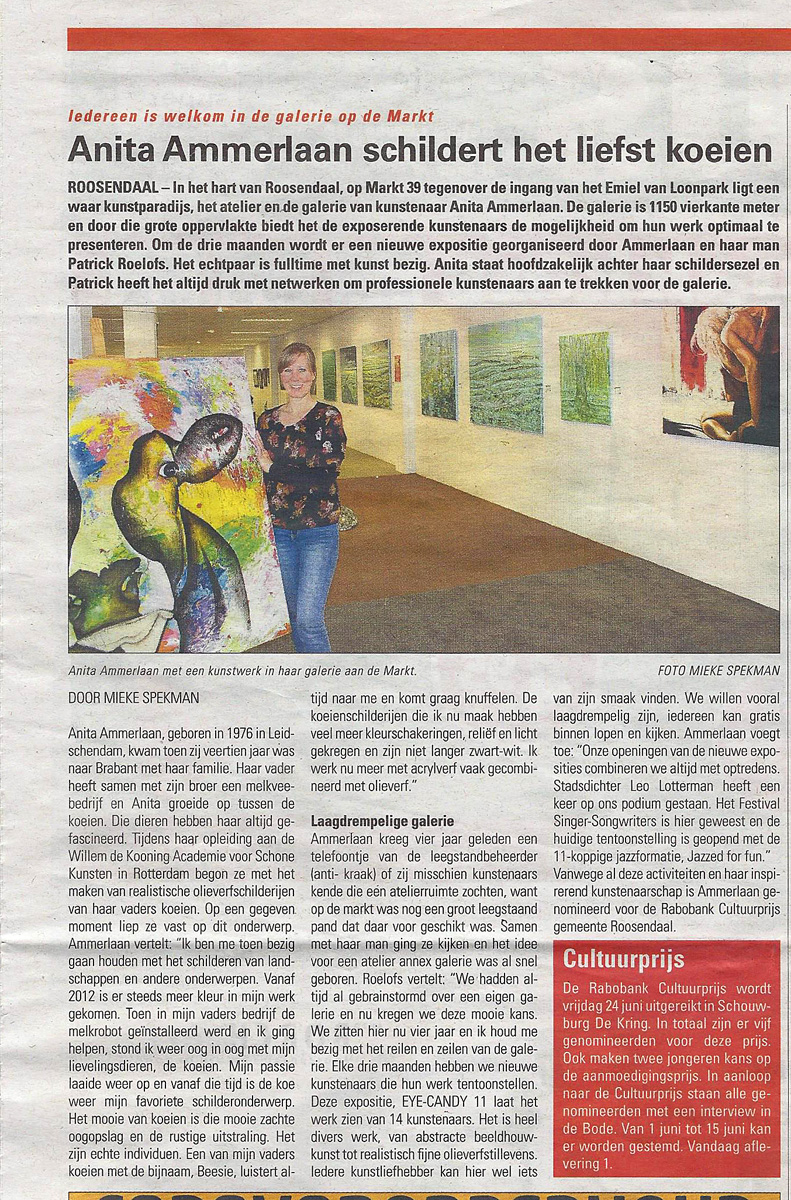 Iedereen is welkom in de galerie op de Markt

Anita Ammerlaan schildert het liefst koeien

ROOSENDAAL – In het hart van Roosendaal, op Markt 39 tegenover de ingang van het Emiel van Loonpark ligt een waar kunstparadijs, het atelier en de galerie van kunstenaar Anita Ammerlaan. De galerie is 1150 vierkante meter en door die grote oppervlakte biedt het de exposerende kunstenaars de mogelijkheid om hun werk optimaal te presenteren. Om de drie maanden wordt er een nieuwe expositie georganiseerd door Ammerlaan en haar man Patrick Roelofs. Het echtpaar is fulltime met kunst bezig. Anita staat hoofdzakelijk achter haar schildersezel en Patrick heeft het altijd druk met netwerken om professionele kunstenaars aan te trekken voor de galerie.

Anita Ammerlaan met een kunstwerk in haar galerie aan de Markt.

FOTO MIEKE SPEKMAN

DOOR MIEKE SPEKMAN

Anita Ammerlaan, geboren in 1976 in Leidschendam, kwam toen zij veertien jaar was naar Brabant met haar familie. Haar vader heeft samen met zijn broer een melkveebedrijf en Anita groeide op tussen de koeien. Die dieren hebben haar altijd gefascineerd. Tijdens haar opleiding aan de Willem de Kooning Academie voor Schone Kunsten in Rotterdam begon ze met het maken van realistische olieverfschilderijen van haar vaders koeien. Op een gegeven moment liep ze vast op dit onderwerp. Ammerlaan vertelt: "Ik ben me toen bezig gaan houden met het schilderen van landschappen en andere onderwerpen. Vanaf 2012 is er steeds meer kleur in mijn werk gekomen. Toen in mijn vaders bedrijf de melkrobot geïnstalleerd werd en ik ging helpen, stond ik weer oog in oog met mijn lievelingsdieren, de koeien. Mijn passie laaide weer op en vanaf die tijd is de koe weer mijn favoriete schilderonderwerp. Het mooie van koeien is die mooie zachte oogopslag en de rustige uitstraling. Het zijn echte individuen. Een van mijn vaders koeien met de bijnaam, Beesie, luistert altijd naar me en komt graag knuffelen. De koeienschilderijen die ik nu maak hebben veel meer kleurschakeringen, reliëf en licht gekregen en zijn niet langer zwart-wit. Ik werk nu meer met acrylverf vaak gecombineerd met olieverf."

Laagdrempelige galerie
Ammerlaan kreeg vier jaar geleden een telefoontje van de leegstandbeheerder (anti- kraak) of zij misschien kunstenaars kende die een atelierruimte zochten, want op de markt was nog een groot leegstaand pand dat daar voor geschikt was. Samen met haar man ging ze kijken en het idee voor een atelier annex galerie was al snel geboren. Roelofs vertelt: "We hadden altijd al gebrainstormd over een eigen galerie en nu kregen we deze mooie kans. We zitten hier nu vier jaar en ik houd me bezig met het reilen en zeilen van de galerie. Elke drie maanden hebben we nieuwe kunstenaars die hun werk tentoonstellen. Deze expositie, EYE-CANDY 11 laat het werk zien van 14 kunstenaars. Het is heel divers werk, van abstracte beeldhouwkunst tot realistisch fijne olieverfstillevens. Iedere kunstliefhebber kan hier wel iets van zijn smaak vinden. We willen vooral laagdrempelig zijn, iedereen kan gratis binnen lopen en kijken. Ammerlaan voegt toe: "Onze openingen van de nieuwe exposities combineren we altijd met optredens. Stadsdichter Leo Lotterman heeft een keer op ons podium gestaan. Het Festival Singer-Songwriters is hier geweest en de huidige tentoonstelling is geopend met de 11-koppige jazzformatie, Jazzed for fun." Vanwege al deze activiteiten en haar inspirerend kunstenaarschap is Ammerlaan genomineerd voor de Rabobank Cultuurprijs gemeente Roosendaal.

Cultuurprijs
De Rabobank Cultuurprijs wordt vrijdag 24 juni uitgereikt in Schouwburg De Kring. In totaal zijn er vijf genomineerden voor deze prijs. Ook maken twee jongeren kans op de aanmoedigingsprijs. In aanloop naar de Cultuurprijs staan alle genomineerden met een interview in de Bode. Van 1 juni tot 15 juni kan er worden gestemd. Vandaag aflevering 1.